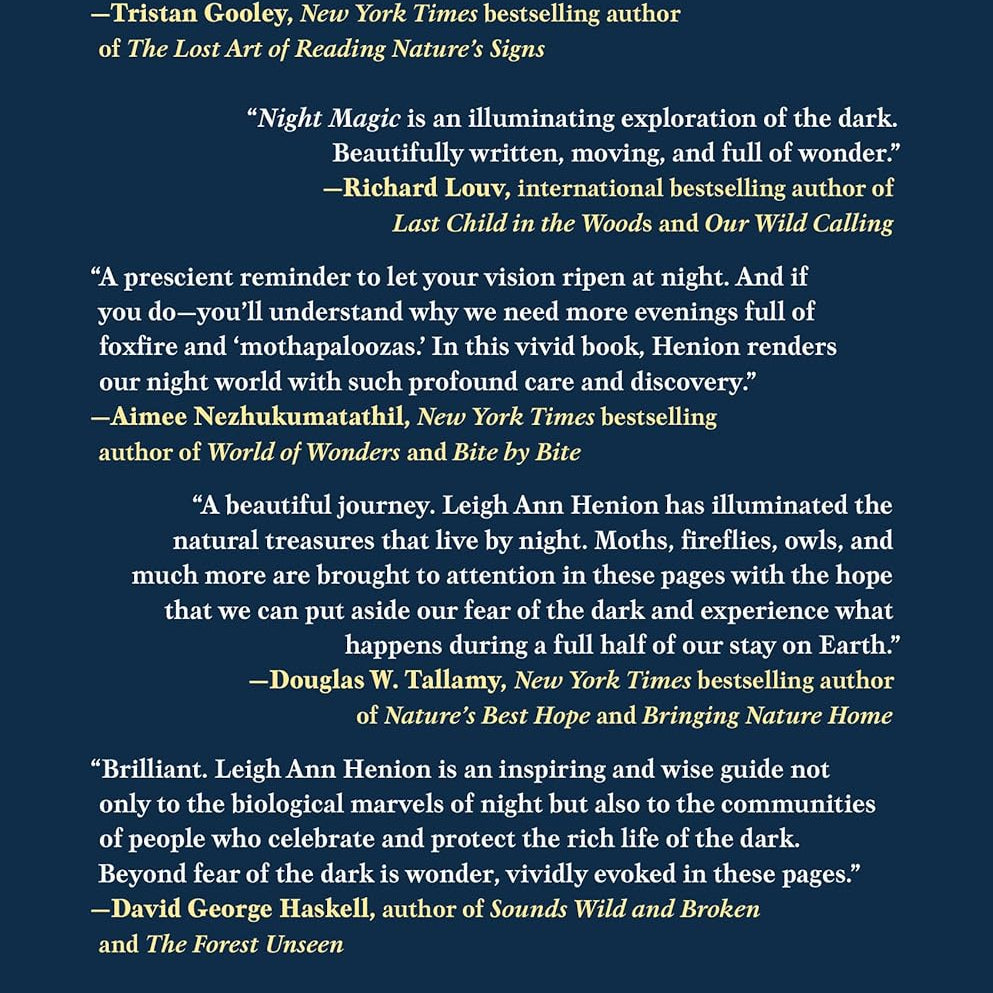 —Tristan Gooley, New York Times bestselling author of The Lost Art of Reading Nature's Signs

"Night Magic is an illuminating exploration of the dark. Beautifully written, moving, and full of wonder."
—Richard Louv, international bestselling author of Last Child in the Woods and Our Wild Calling

"A prescient reminder to let your vision ripen at night. And if you do—you'll understand why we need more evenings full of foxfire and 'mothapaloozas.' In this vivid book, Henion renders our night world with such profound care and discovery."
—Aimee Nezhukumatathil, New York Times bestselling author of World of Wonders and Bite by Bite

"A beautiful journey. Leigh Ann Henion has illuminated the natural treasures that live by night. Moths, fireflies, owls, and much more are brought to attention in these pages with the hope that we can put aside our fear of the dark and experience what happens during a full half of our stay on Earth."
—Douglas W. Tallamy, New York Times bestselling author of Nature's Best Hope and Bringing Nature Home

"Brilliant. Leigh Ann Henion is an inspiring and wise guide not only to the biological marvels of night but also to the communities of people who celebrate and protect the rich life of the dark. Beyond fear of the dark is wonder, vividly evoked in these pages."
—David George Haskell, author of Sounds Wild and Broken and The Forest Unseen